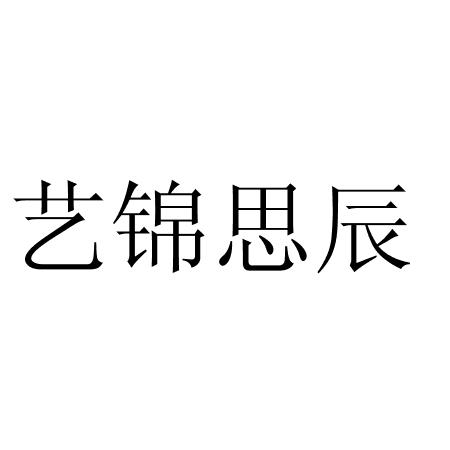 艺锦思辰